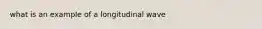 what is an example of a longitudinal wave